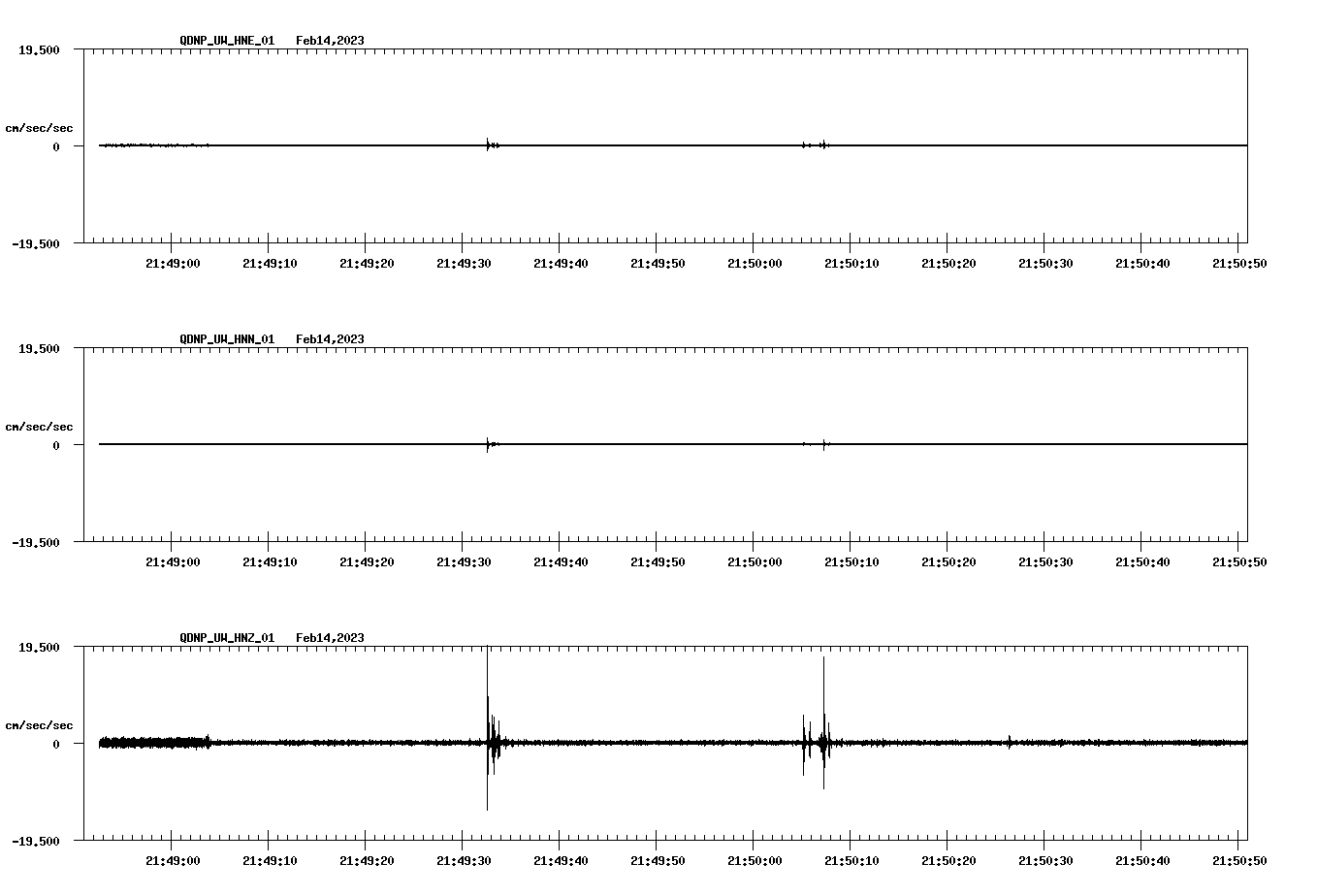 QDNP_UW_HNE_01 Feb14,2023

19.500

cm/sec/sec

0

-19.500

21:49:00 21:49:10 21:49:20 21:49:30 21:49:40 21:49:50 21:50:00 21:50:10 21:50:20 21:50:30 21:50:40 21:50:50

QDNP_UW_HNN_01 Feb14,2023

19.500

cm/sec/sec

0

-19.500

21:49:00 21:49:10 21:49:20 21:49:30 21:49:40 21:49:50 21:50:00 21:50:10 21:50:20 21:50:30 21:50:40 21:50:50

QDNP_UW_HNZ_01 Feb14,2023

19.500

cm/sec/sec

0

-19.500

21:49:00 21:49:10 21:49:20 21:49:30 21:49:40 21:49:50 21:50:00 21:50:10 21:50:20 21:50:30 21:50:40 21:50:50